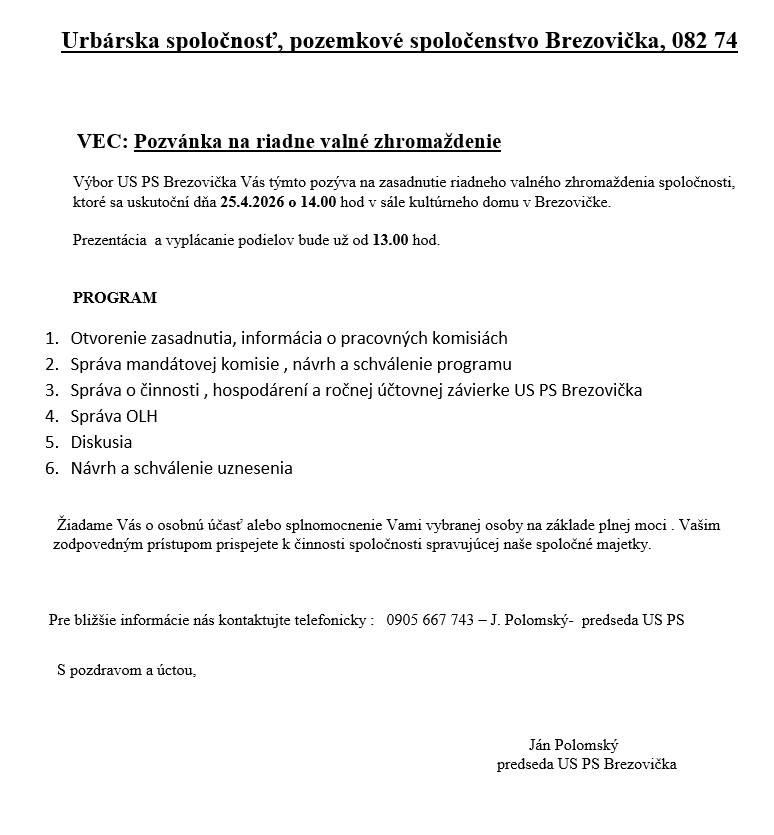 Urbárska spoločnosť, pozemkové spoločenstvo Brezovička, 082 74

VEC: Pozvánka na riadne valné zhromaždenie

Výbor US PS Brezovička Vás týmto pozýva na zasadnutie riadneho valného zhromaždenia spoločnosti, ktoré sa uskutoční dňa 25.4.2026 o 14.00 hod v sále kultúrneho domu v Brezovičke.

Prezentácia  a vyplácanie podielov bude už od 13.00 hod.

PROGRAM

1. Otvorenie zasadnutia, informácia o pracovných komisiách
2. Správa mandátovej komisie , návrh a schválenie programu
3. Správa o činnosti , hospodárení a ročnej účtovnej závierke US PS Brezovička
4. Správa OLH
5. Diskusia
6. Návrh a schválenie uznesenia

Žiadame Vás o osobnú účasť alebo splnomocnenie Vami vybranej osoby na základe plnej moci . Vašim zodpovedným prístupom prispejete k činnosti spoločnosti spravujúcej naše spoločné majetky.

Pre bližšie informácie nás kontaktujte telefonicky :  0905 667 743 – J. Polomský-  predseda US PS

S pozdravom a úctou,

Ján Polomský
predseda US PS Brezovička